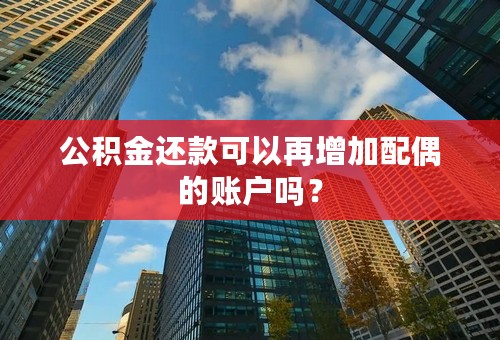 公积金还款可以再增加配偶的账户吗？